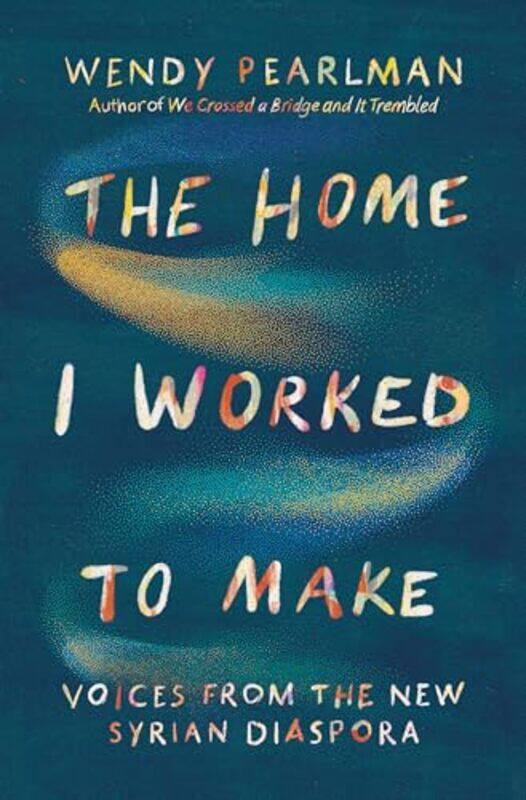 WENDY PEARLMAN
Author of We Crossed a Bridge and It Trembled

THE HOME I WORKED TO MAKE

VOICES FROM THE NEW SYRIAN DIASPORA